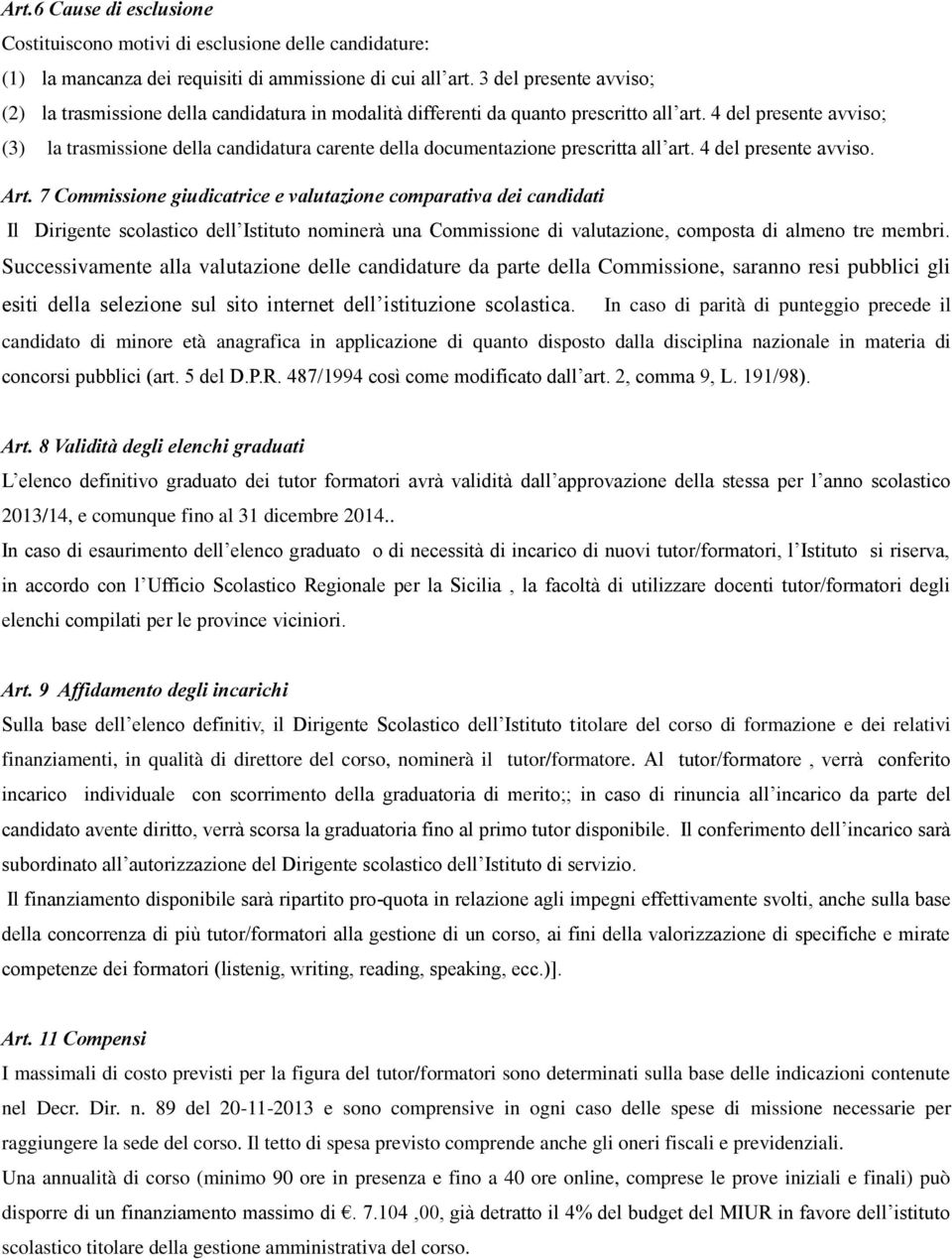 Art.6 Cause di esclusione

Costituiscono motivi di esclusione delle candidature:

(1) la mancanza dei requisiti di ammissione di cui all'art. 3 del presente avviso;

(2) la trasmissione della candidatura in modalità differenti da quanto prescritto all'art. 4 del presente avviso;

(3) la trasmissione della candidatura carente della documentazione prescritta all'art. 4 del presente avviso.

Art. 7 Commissione giudicatrice e valutazione comparativa dei candidati

Il Dirigente scolastico dell'Istituto nominerà una Commissione di valutazione, composta di almeno tre membri. Successivamente alla valutazione delle candidature da parte della Commissione, saranno resi pubblici gli esiti della selezione sul sito internet dell'istituzione scolastica. In caso di parità di punteggio precede il candidato di minore età anagrafica in applicazione di quanto disposto dalla disciplina nazionale in materia di concorsi pubblici (art. 5 del D.P.R. 487/1994 così come modificato dall'art. 2, comma 9, L. 191/98).

Art. 8 Validità degli elenchi graduati

L'elenco definitivo graduato dei tutor formatori avrà validità dall'approvazione della stessa per l'anno scolastico 2013/14, e comunque fino al 31 dicembre 2014..

In caso di esaurimento dell'elenco graduato o di necessità di incarico di nuovi tutor/formatori, l'Istituto si riserva, in accordo con l'Ufficio Scolastico Regionale per la Sicilia , la facoltà di utilizzare docenti tutor/formatori degli elenchi compilati per le province viciniori.

Art. 9 Affidamento degli incarichi

Sulla base dell'elenco definitiv, il Dirigente Scolastico dell'Istituto titolare del corso di formazione e dei relativi finanziamenti, in qualità di direttore del corso, nominerà il tutor/formatore. Al tutor/formatore , verrà conferito incarico individuale con scorrimento della graduatoria di merito;; in caso di rinuncia all'incarico da parte del candidato avente diritto, verrà scorsa la graduatoria fino al primo tutor disponibile. Il conferimento dell'incarico sarà subordinato all'autorizzazione del Dirigente scolastico dell'Istituto di servizio.

Il finanziamento disponibile sarà ripartito pro-quota in relazione agli impegni effettivamente svolti, anche sulla base della concorrenza di più tutor/formatori alla gestione di un corso, ai fini della valorizzazione di specifiche e mirate competenze dei formatori (listenig, writing, reading, speaking, ecc.)].

Art. 11 Compensi

I massimali di costo previsti per la figura del tutor/formatori sono determinati sulla base delle indicazioni contenute nel Decr. Dir. n. 89 del 20-11-2013 e sono comprensive in ogni caso delle spese di missione necessarie per raggiungere la sede del corso. Il tetto di spesa previsto comprende anche gli oneri fiscali e previdenziali.

Una annualità di corso (minimo 90 ore in presenza e fino a 40 ore online, comprese le prove iniziali e finali) può disporre di un finanziamento massimo di €. 7.104 ,00, già detratto il 4% del budget del MIUR in favore dell'istituto scolastico titolare della gestione amministrativa del corso.